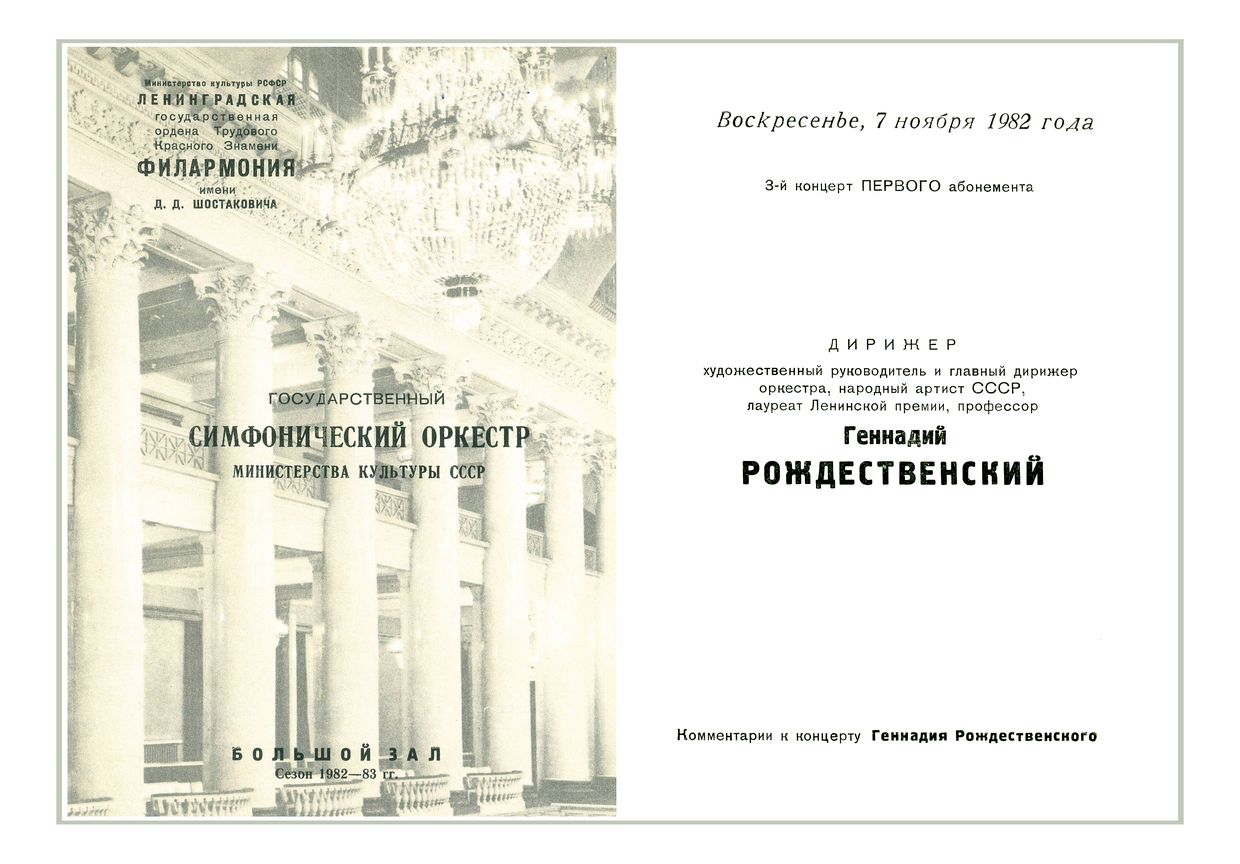 Министерство культуры РСФСР
ЛЕНИНГРАДСКАЯ
государственная
ордена Трудового
Красного Знамени
ФИЛАРМОНИЯ
имени
Д. Д. ШОСТАКОВИЧА

ГОСУДАРСТВЕННЫЙ
СИМФОНИЧЕСКИЙ ОРКЕСТР
МИНИСТЕРСТВА КУЛЬТУРЫ СССР

БОЛЬШОЙ ЗАЛ
Сезон 1982—83 гг.

Воскресенье, 7 ноября 1982 года

3-й концерт ПЕРВОГО абонемента

ДИРИЖЕР
художественный руководитель и главный дирижер оркестра, народный артист СССР, лауреат Ленинской премии, профессор
Геннадий
РОЖДЕСТВЕНСКИЙ

Комментарии к концерту Геннадия Рождественского